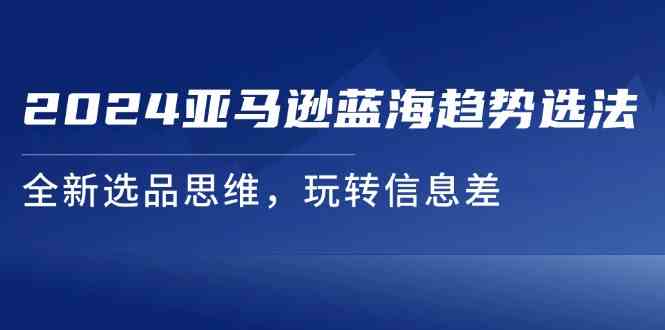 2024亚马逊蓝海趋势选法

全新选品思维，玩转信息差